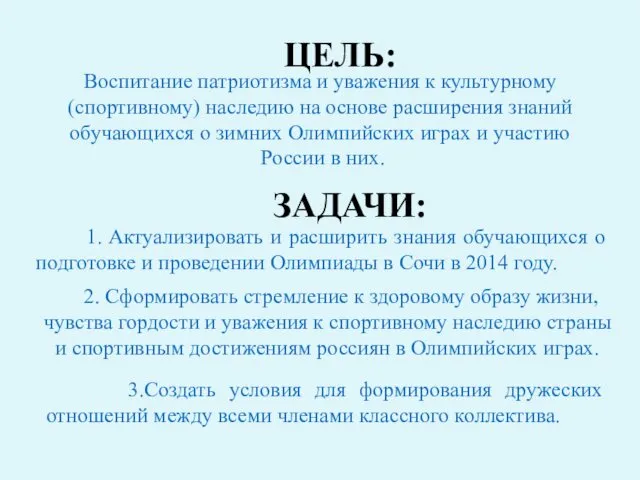 ЦЕЛЬ:

Воспитание патриотизма и уважения к культурному (спортивному) наследию на основе расширения знаний обучающихся о зимних Олимпийских играх и участию России в них.

ЗАДАЧИ:

1. Актуализировать и расширить знания обучающихся о подготовке и проведении Олимпиады в Сочи в 2014 году.

2. Сформировать стремление к здоровому образу жизни, чувства гордости и уважения к спортивному наследию страны и спортивным достижениям россиян в Олимпийских играх.

3.Создать условия для формирования дружеских отношений между всеми членами классного коллектива.